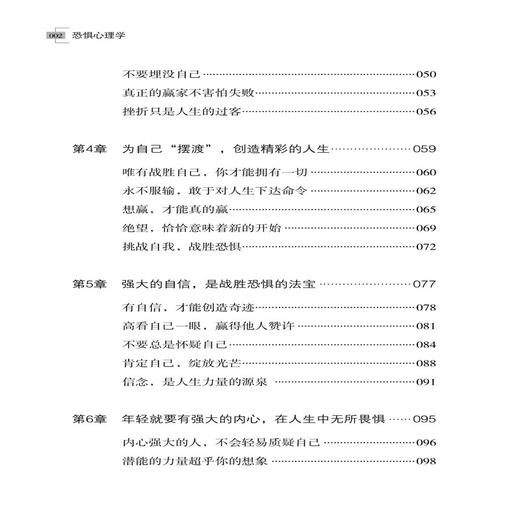 002 恐惧心理学

不要埋没自己……050
真正的赢家不害怕失败……053
挫折只是人生的过客……056

第4章 为自己“摆渡”，创造精彩的人生……059
唯有战胜自己，你才能拥有一切……060
永不服输，敢于对人生下达命令……062
想赢，才能真的赢……065
绝望，恰恰意味着新的开始……069
挑战自我，战胜恐惧……072

第5章 强大的自信，是战胜恐惧的法宝……077
有自信，才能创造奇迹……078
高看自己一眼，赢得他人赞许……081
不要总是怀疑自己……084
肯定自己，绽放光芒……088
信念，是人生力量的源泉……091

第6章 年轻就要有强大的内心，在人生中无所畏惧……095
内心强大的人，不会轻易质疑自己……096
潜能的力量超乎你的想象……098